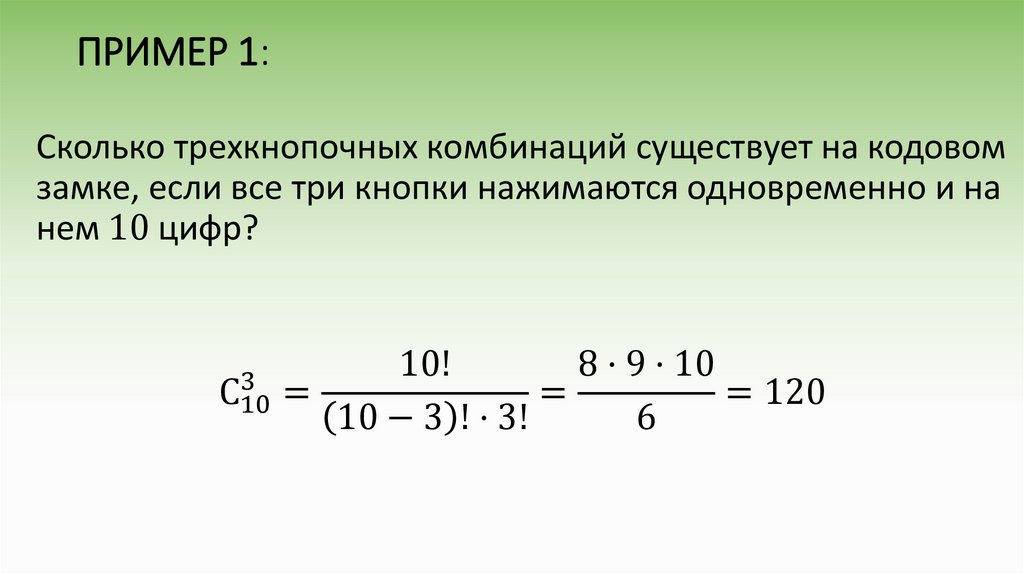 ПРИМЕР 1:

Сколько трехкнопочных комбинаций существует на кодовом замке, если все три кнопки нажимаются одновременно и на нем 10 цифр?

$C_{10}^{3} = \frac{10!}{(10-3)! \cdot 3!} = \frac{8 \cdot 9 \cdot 10}{6} = 120$